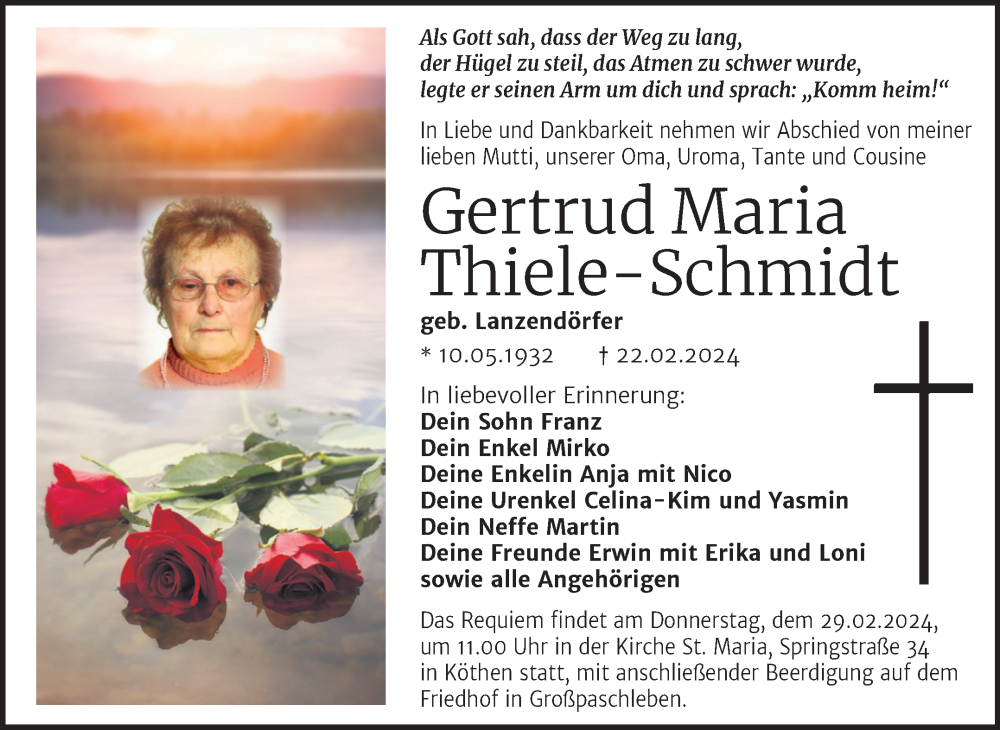 Als Gott sah, dass der Weg zu lang,
der Hügel zu steil, das Atmen zu schwer wurde,
legte er seinen Arm um dich und sprach: „Komm heim!“

In Liebe und Dankbarkeit nehmen wir Abschied von meiner lieben Mutti, unserer Oma, Uroma, Tante und Cousine

Gertrud Maria
Thiele-Schmidt

geb. Lanzendörfer

* 10.05.1932 † 22.02.2024

In liebevoller Erinnerung:
Dein Sohn Franz
Dein Enkel Mirko
Deine Enkelin Anja mit Nico
Deine Urenkel Celina-Kim und Yasmin
Dein Neffe Martin
Deine Freunde Erwin mit Erika und Loni
sowie alle Angehörigen

Das Requiem findet am Donnerstag, dem 29.02.2024, um 11.00 Uhr in der Kirche St. Maria, Springstraße 34 in Köthen statt, mit anschließender Beerdigung auf dem Friedhof in Großpaschleben.